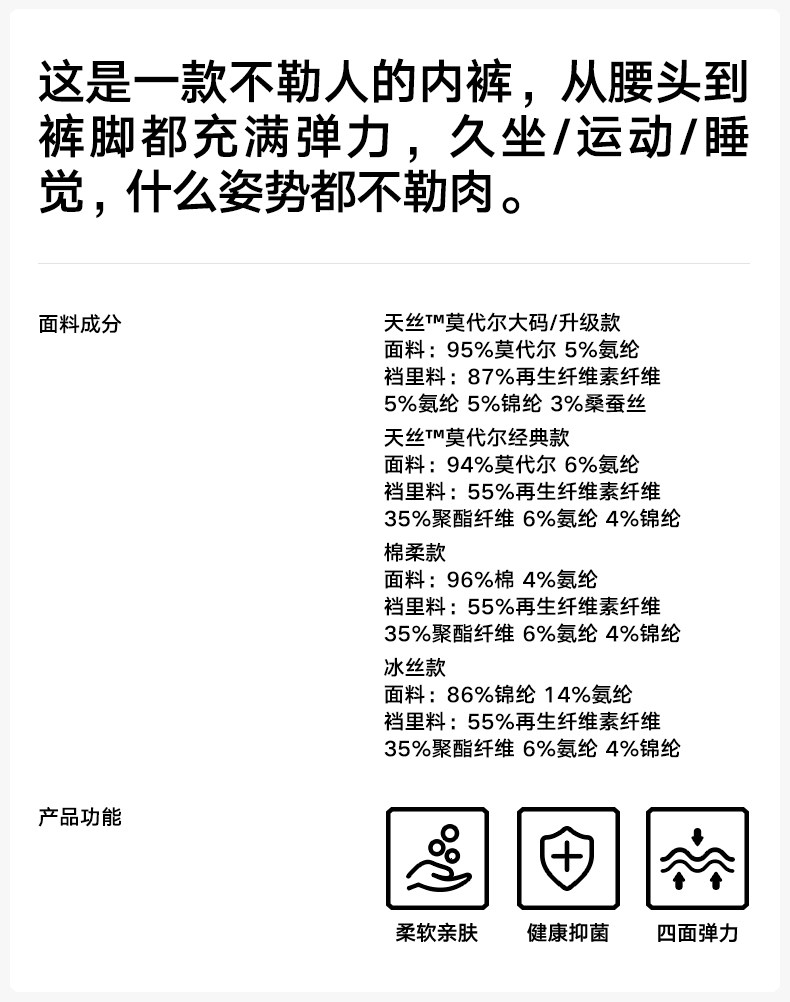 这是一款不勒人的内裤，从腰头到裤脚都充满弹力，久坐/运动/睡觉，什么姿势都不勒肉。

面料成分

天丝™莫代尔大码/升级款
面料：95%莫代尔 5%氨纶
裆里料：87%再生纤维素纤维
5%氨纶 5%锦纶 3%桑蚕丝

天丝™莫代尔经典款
面料：94%莫代尔 6%氨纶
裆里料：55%再生纤维素纤维
35%聚酯纤维 6%氨纶 4%锦纶

棉柔款
面料：96%棉 4%氨纶
裆里料：55%再生纤维素纤维
35%聚酯纤维 6%氨纶 4%锦纶

冰丝款
面料：86%锦纶 14%氨纶
裆里料：55%再生纤维素纤维
35%聚酯纤维 6%氨纶 4%锦纶

产品功能

柔软亲肤

健康抑菌

四面弹力